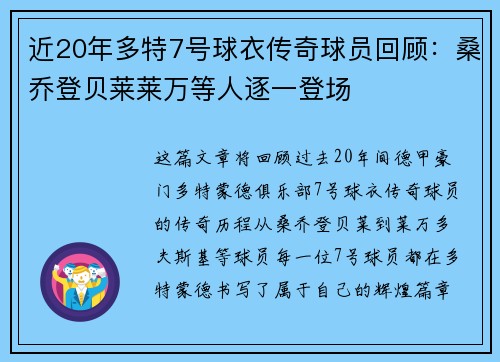 近20年多特7号球衣传奇球员回顾：桑乔登贝莱莱万等人逐一登场

这篇文章将回顾过去20年间德甲豪门多特蒙德俱乐部7号球衣传奇球员的传奇历程从桑乔登贝莱到莱万多夫斯基等球员每一位7号球员都在多特蒙德书写了属于自己的辉煌篇章